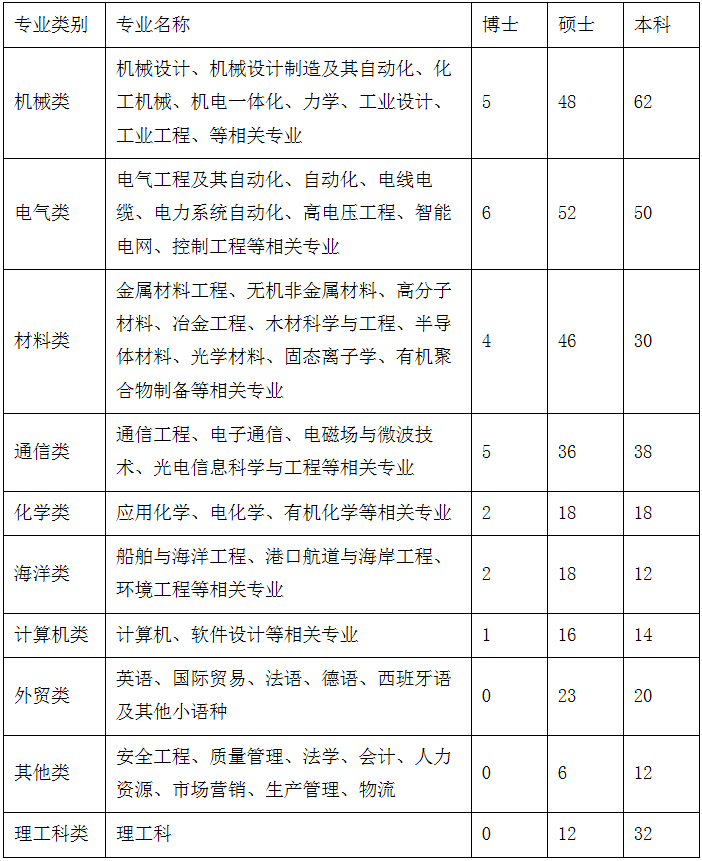 | 专业类别 | 专业名称 | 博士 | 硕士 | 本科 |
|---|---|---|---|---|
| 机械类 | 机械设计、机械设计制造及其自动化、化工机械、机电一体化、力学、工业设计、工业工程、等相关专业 | 5 | 48 | 62 |
| 电气类 | 电气工程及其自动化、自动化、电线电缆、电力系统自动化、高电压工程、智能电网、控制工程等相关专业 | 6 | 52 | 50 |
| 材料类 | 金属材料工程、无机非金属材料、高分子材料、冶金工程、木材科学与工程、半导体材料、光学材料、固态离子学、有机聚合物制备等相关专业 | 4 | 46 | 30 |
| 通信类 | 通信工程、电子通信、电磁场与微波技术、光电信息科学与工程等相关专业 | 5 | 36 | 38 |
| 化学类 | 应用化学、电化学、有机化学等相关专业 | 2 | 18 | 18 |
| 海洋类 | 船舶与海洋工程、港口航道与海岸工程、环境工程等相关专业 | 2 | 18 | 12 |
| 计算机类 | 计算机、软件设计等相关专业 | 1 | 16 | 14 |
| 外贸类 | 英语、国际贸易、法语、德语、西班牙语及其他小语种 | 0 | 23 | 20 |
| 其他类 | 安全工程、质量管理、法学、会计、人力资源、市场营销、生产管理、物流 | 0 | 6 | 12 |
| 理工科类 | 理工科 | 0 | 12 | 32 |